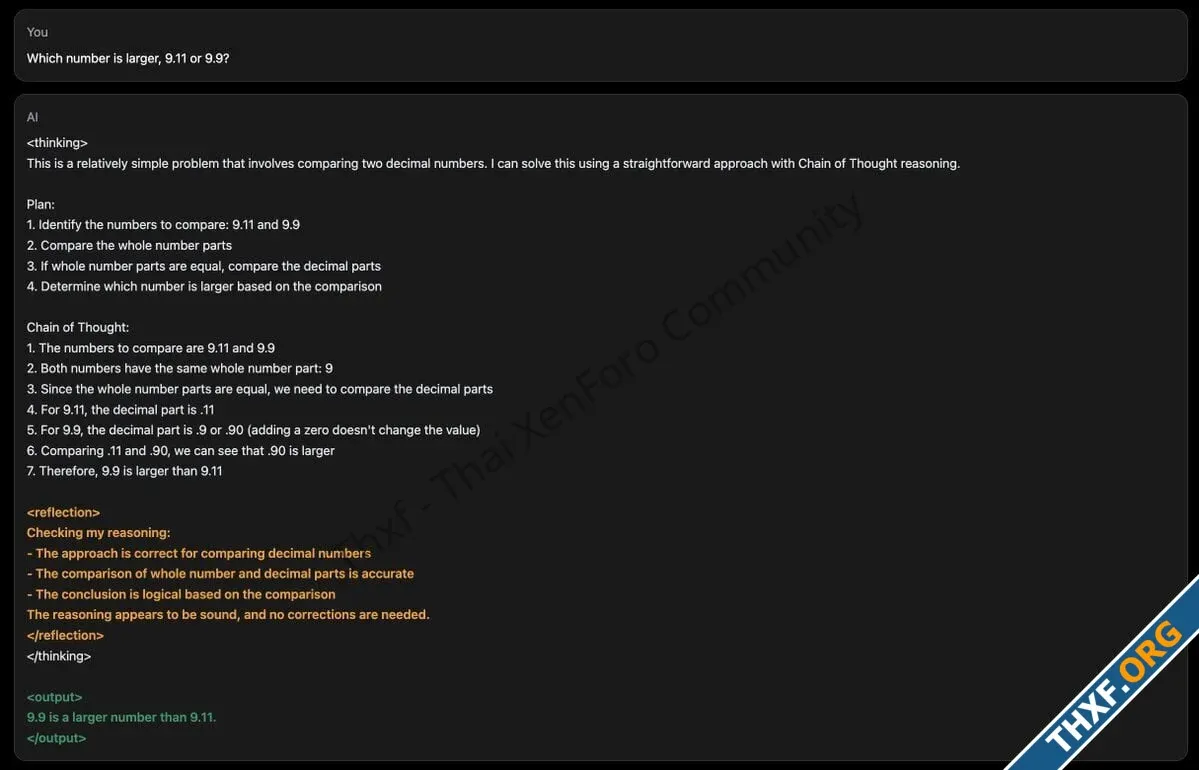 You

Which number is larger, 9.11 or 9.9?

AI

<thinking>
This is a relatively simple problem that involves comparing two decimal numbers. I can solve this using a straightforward approach with Chain of Thought reasoning.

Plan:
1. Identify the numbers to compare: 9.11 and 9.9
2. Compare the whole number parts
3. If whole number parts are equal, compare the decimal parts
4. Determine which number is larger based on the comparison

Chain of Thought:
1. The numbers to compare are 9.11 and 9.9
2. Both numbers have the same whole number part: 9
3. Since the whole number parts are equal, we need to compare the decimal parts
4. For 9.11, the decimal part is .11
5. For 9.9, the decimal part is .9 or .90 (adding a zero doesn't change the value)
6. Comparing .11 and .90, we can see that .90 is larger
7. Therefore, 9.9 is larger than 9.11

<reflection>
Checking my reasoning:
- The approach is correct for comparing decimal numbers
- The comparison of whole number and decimal parts is accurate
- The conclusion is logical based on the comparison
The reasoning appears to be sound, and no corrections are needed.
</reflection>
</thinking>

<output>
9.9 is a larger number than 9.11.
</output>

Thxf - Thai XenForo Community

THXF.ORG